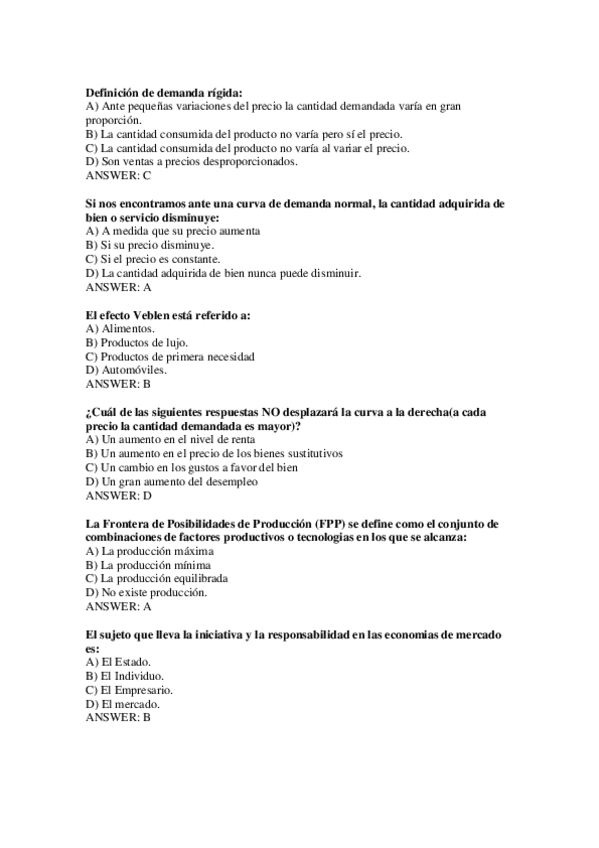 Definición de demanda rígida:
A) Ante pequeñas variaciones del precio la cantidad demandada varía en gran proporción.
B) La cantidad consumida del producto no varía pero sí el precio.
C) La cantidad consumida del producto no varía al variar el precio.
D) Son ventas a precios desproporcionados.
ANSWER: C

Si nos encontramos ante una curva de demanda normal, la cantidad adquirida de bien o servicio disminuye:
A) A medida que su precio aumenta
B) Si su precio disminuye.
C) Si el precio es constante.
D) La cantidad adquirida de bien nunca puede disminuir.
ANSWER: A

El efecto Veblen está referido a:
A) Alimentos.
B) Productos de lujo.
C) Productos de primera necesidad
D) Automóviles.
ANSWER: B

¿Cuál de las siguientes respuestas NO desplazará la curva a la derecha(a cada precio la cantidad demandada es mayor)?
A) Un aumento en el nivel de renta
B) Un aumento en el precio de los bienes sustitutivos
C) Un cambio en los gustos a favor del bien
D) Un gran aumento del desempleo
ANSWER: D

La Frontera de Posibilidades de Producción (FPP) se define como el conjunto de combinaciones de factores productivos o tecnologias en los que se alcanza:
A) La producción máxima
B) La producción mínima
C) La producción equilibrada
D) No existe producción.
ANSWER: A

El sujeto que lleva la iniciativa y la responsabilidad en las economias de mercado es:
A) El Estado.
B) El Individuo.
C) El Empresario.
D) El mercado.
ANSWER: B